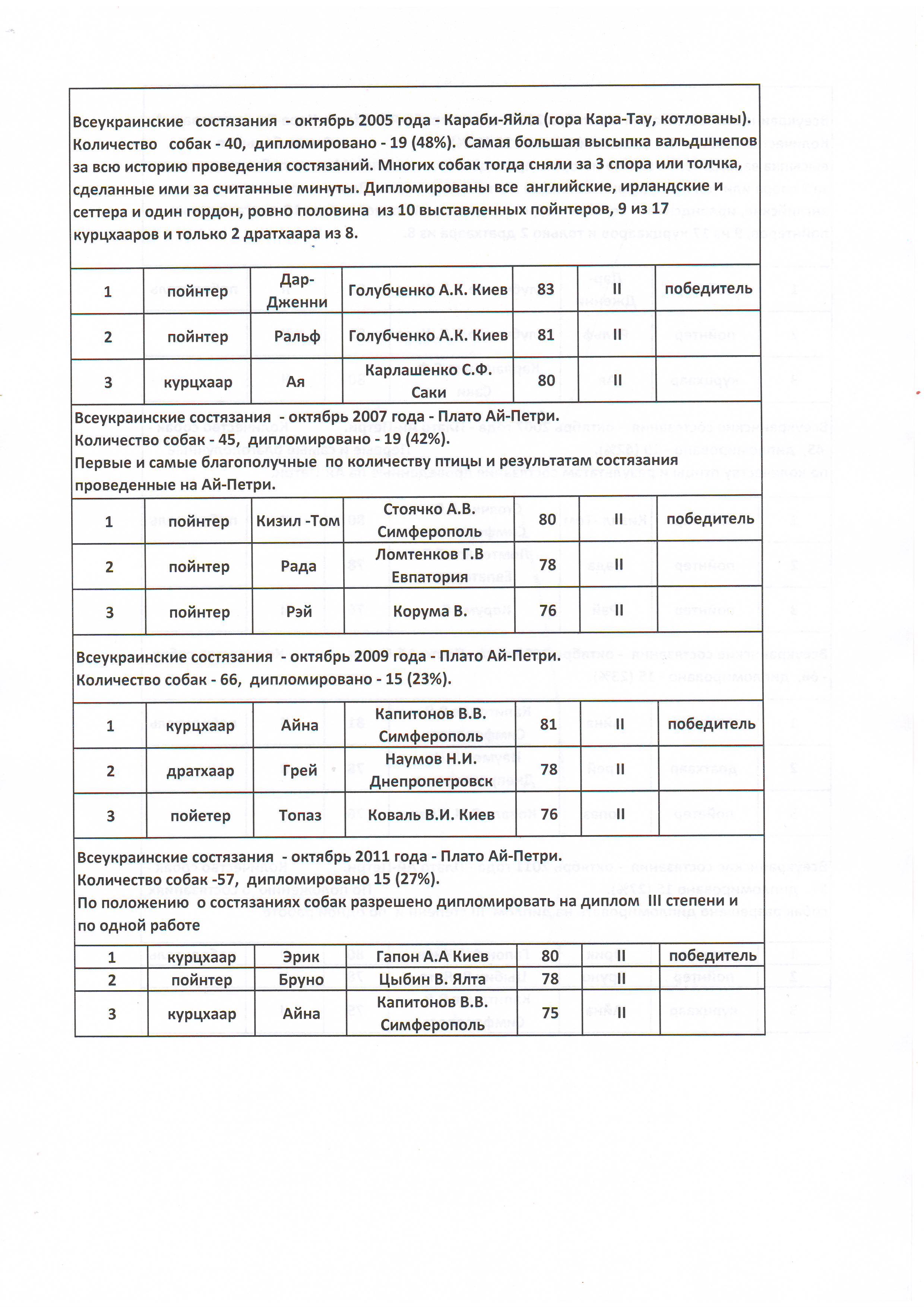 Всеукраинские состязания - октябрь 2005 года - Караби-Яйла (гора Кара-Тау, котлованы). Количество собак - 40, дипломировано - 19 (48%). Самая большая высыпка вальдшнепов за всю историю проведения состязаний. Многих собак тогда сняли за 3 спора или толчка, сделанные ими за считанные минуты. Дипломированы все английские, ирландские и сеттера и один гордон, ровно половина из 10 выставленных пойнтеров, 9 из 17 курцхааров и только 2 дратхаара из 8.

| 1 | пойнтер | Дар-Дженни | Голубченко А.К. Киев | 83 | II | победитель |
|---|---|---|---|---|---|---|
| 2 | пойнтер | Ральф | Голубченко А.К. Киев | 81 | II | |
| 3 | курцхаар | Ая | Карлашенко С.Ф. Саки | 80 | II | |

Всеукраинские состязания - октябрь 2007 года - Плато Ай-Петри.
Количество собак - 45, дипломировано - 19 (42%).
Первые и самые благополучные по количеству птицы и результатам состязания проведенные на Ай-Петри.

| 1 | пойнтер | Кизил -Том | Стоячко А.В. Симферополь | 80 | II | победитель |
|---|---|---|---|---|---|---|
| 2 | пойнтер | Рада | Ломтенков Г.В Евпатория | 78 | II | |
| 3 | пойнтер | Рэй | Корума В. | 76 | II | |

Всеукраинские состязания - октябрь 2009 года - Плато Ай-Петри.
Количество собак - 66, дипломировано - 15 (23%).

| 1 | курцхаар | Айна | Капитонов В.В. Симферополь | 81 | II | победитель |
|---|---|---|---|---|---|---|
| 2 | дратхаар | Грей | Наумов Н.И. Днепропетровск | 78 | II | |
| 3 | пойетер | Топаз | Коваль В.И. Киев | 76 | II | |

Всеукраинские состязания - октябрь 2011 года - Плато Ай-Петри.
Количество собак -57, дипломировано 15 (27%).
По положению о состязаниях собак разрешено дипломировать на диплом III степени и по одной работе

| 1 | курцхаар | Эрик | Гапон А.А Киев | 80 | II | победитель |
|---|---|---|---|---|---|---|
| 2 | пойнтер | Бруно | Цыбин В. Ялта | 78 | II | |
| 3 | курцхаар | Айна | Капитонов В.В. Симферополь | 75 | II | |